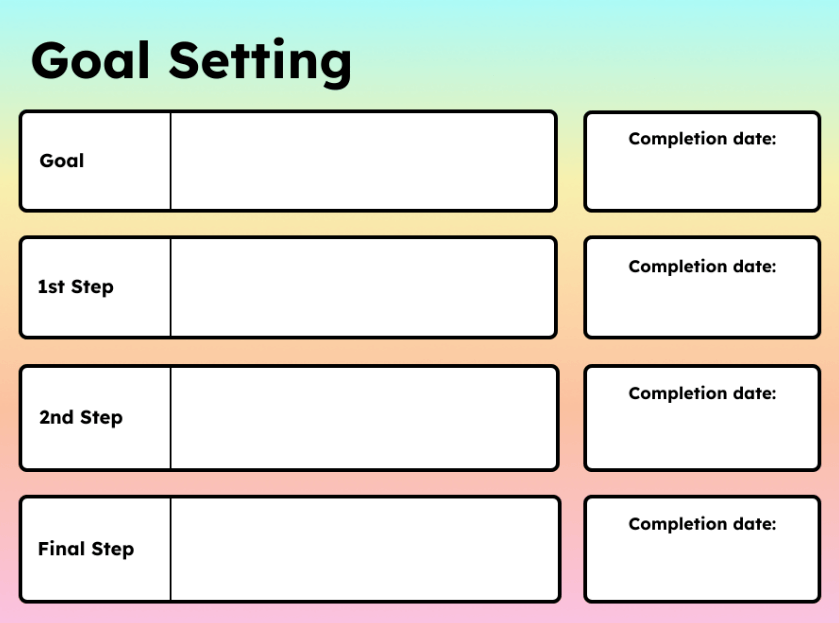 Goal Setting

Goal

Completion date:

1st Step

Completion date:

2nd Step

Completion date:

Final Step

Completion date: